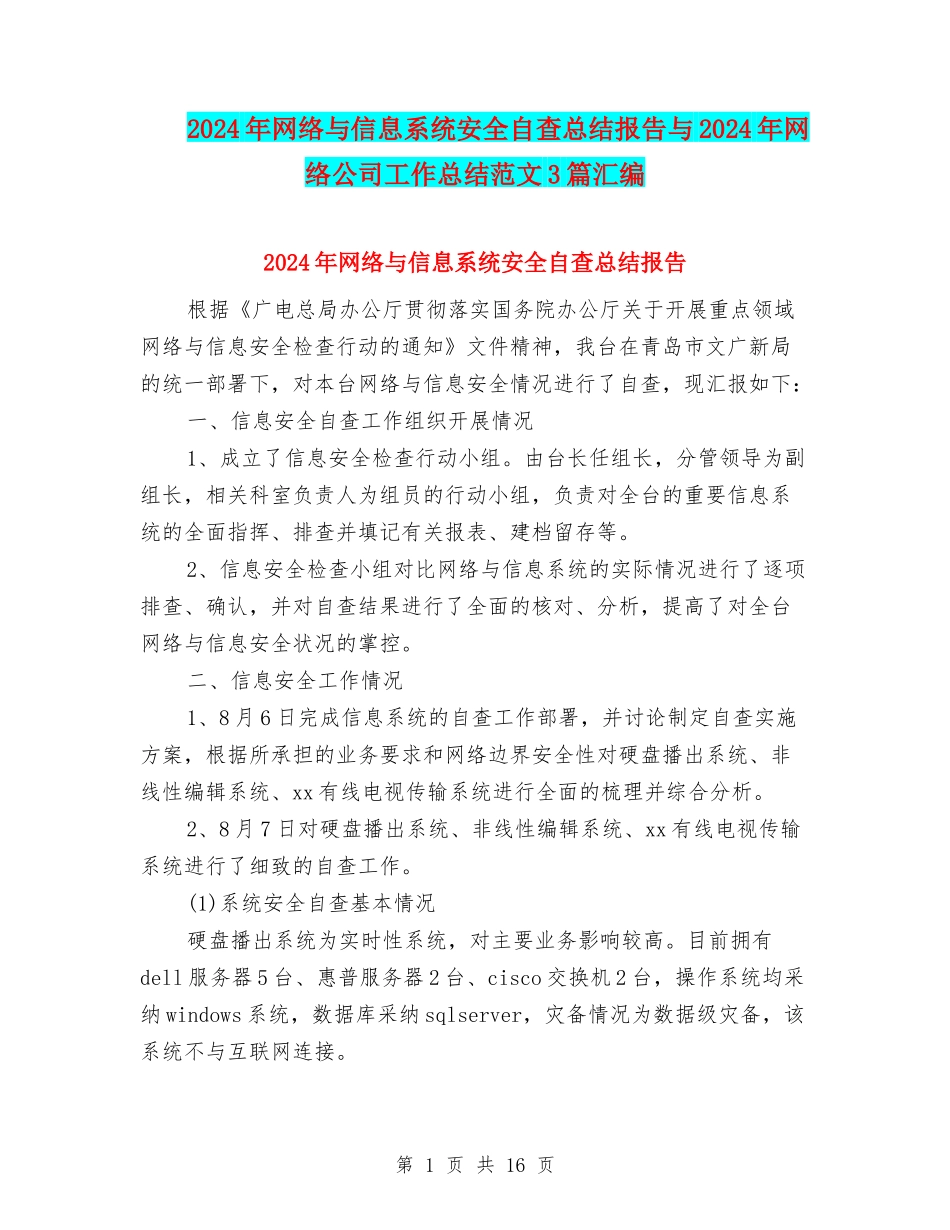 2024年网络与信息系统安全自查总结报告与2024年网络公司工作总结范文3篇汇编

2024年网络与信息系统安全自查总结报告

根据《广电总局办公厅贯彻落实国务院办公厅关于开展重点领域网络与信息安全检查行动的通知》文件精神，我台在青岛市文广新局的统一部署下，对本台网络与信息安全情况进行了自查，现汇报如下：

一、信息安全自查工作组织开展情况

1、成立了信息安全检查行动小组。由台长任组长，分管领导为副组长，相关科室负责人为组员的行动小组，负责对全台的重要信息系统的全面指挥、排查并填记有关报表、建档留存等。

2、信息安全检查小组对比网络与信息系统的实际情况进行了逐项排查、确认，并对自查结果进行了全面的核对、分析，提高了对全台网络与信息安全状况的掌控。

二、信息安全工作情况

1、8月6日完成信息系统的自查工作部署，并讨论制定自查实施方案，根据所承担的业务要求和网络边界安全性对硬盘播出系统、非线性编辑系统、xx有线电视传输系统进行全面的梳理并综合分析。

2、8月7日对硬盘播出系统、非线性编辑系统、xx有线电视传输系统进行了细致的自查工作。

(1)系统安全自查基本情况

硬盘播出系统为实时性系统，对主要业务影响较高。目前拥有dell服务器5台、惠普服务器2台、cisco交换机2台，操作系统均采纳windows系统，数据库采纳sqlserver，灾备情况为数据级灾备，该系统不与互联网连接。

第 1 页 共 16 页